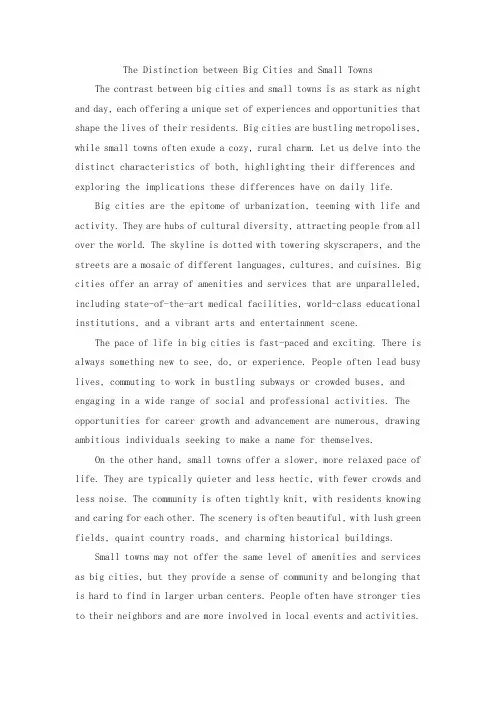 The Distinction between Big Cities and Small Towns

The contrast between big cities and small towns is as stark as night and day, each offering a unique set of experiences and opportunities that shape the lives of their residents. Big cities are bustling metropolises, while small towns often exude a cozy, rural charm. Let us delve into the distinct characteristics of both, highlighting their differences and exploring the implications these differences have on daily life.

Big cities are the epitome of urbanization, teeming with life and activity. They are hubs of cultural diversity, attracting people from all over the world. The skyline is dotted with towering skyscrapers, and the streets are a mosaic of different languages, cultures, and cuisines. Big cities offer an array of amenities and services that are unparalleled, including state-of-the-art medical facilities, world-class educational institutions, and a vibrant arts and entertainment scene.

The pace of life in big cities is fast-paced and exciting. There is always something new to see, do, or experience. People often lead busy lives, commuting to work in bustling subways or crowded buses, and engaging in a wide range of social and professional activities. The opportunities for career growth and advancement are numerous, drawing ambitious individuals seeking to make a name for themselves.

On the other hand, small towns offer a slower, more relaxed pace of life. They are typically quieter and less hectic, with fewer crowds and less noise. The community is often tightly knit, with residents knowing and caring for each other. The scenery is often beautiful, with lush green fields, quaint country roads, and charming historical buildings.

Small towns may not offer the same level of amenities and services as big cities, but they provide a sense of community and belonging that is hard to find in larger urban centers. People often have stronger ties to their neighbors and are more involved in local events and activities.